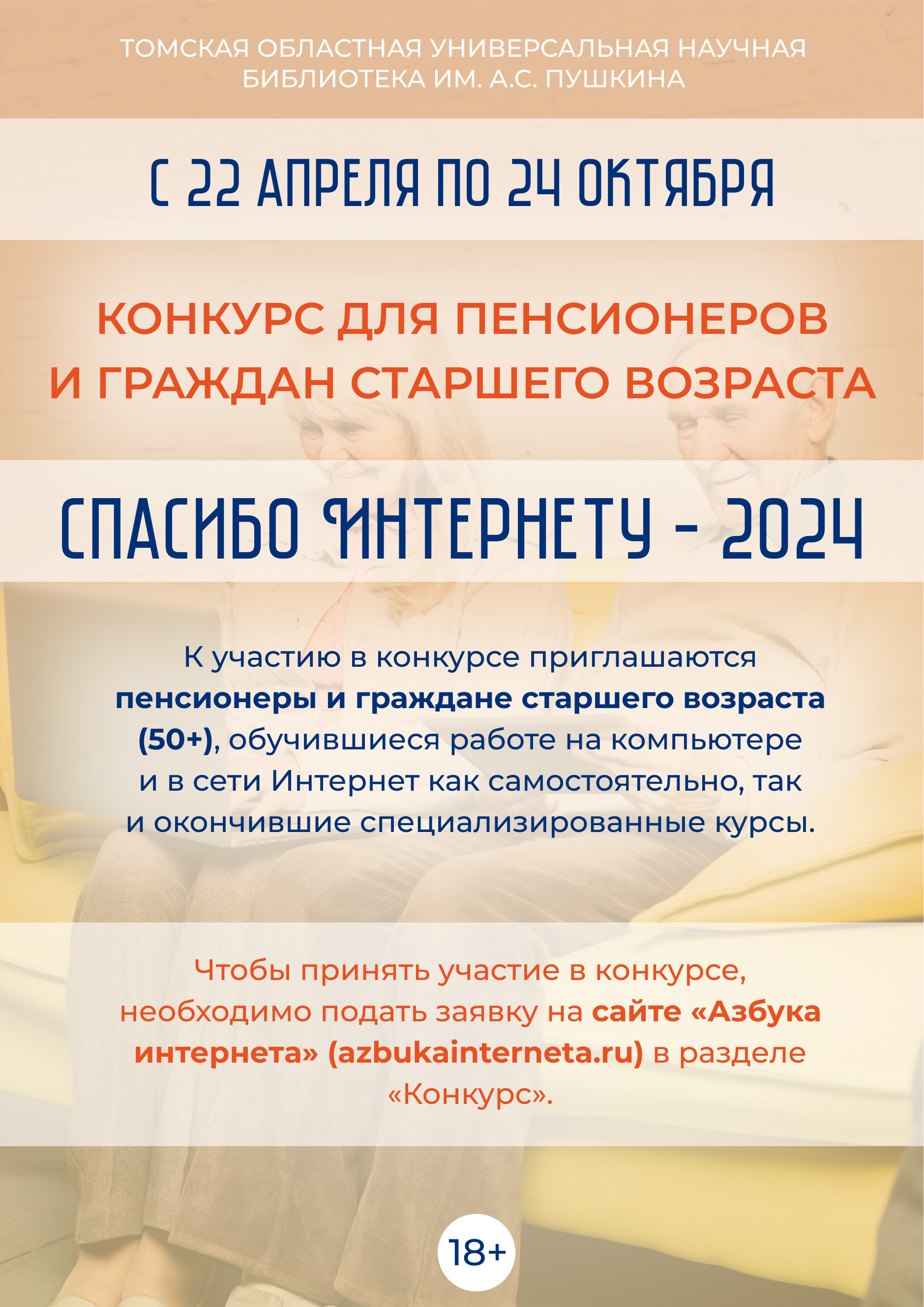 ТОМСКАЯ ОБЛАСТНАЯ УНИВЕРСАЛЬНАЯ НАУЧНАЯ БИБЛИОТЕКА ИМ. А.С. ПУШКИНА

С 22 АПРЕЛЯ ПО 24 ОКТЯБРЯ

КОНКУРС ДЛЯ ПЕНСИОНЕРОВ И ГРАЖДАН СТАРШЕГО ВОЗРАСТА

СПАСИБО ИНТЕРНЕТУ - 2024

К участию в конкурсе приглашаются пенсионеры и граждане старшего возраста (50+), обучившиеся работе на компьютере и в сети Интернет как самостоятельно, так и окончившие специализированные курсы.

Чтобы принять участие в конкурсе, необходимо подать заявку на сайте «Азбука интернета» (azbukainterneta.ru) в разделе «Конкурс».

18+